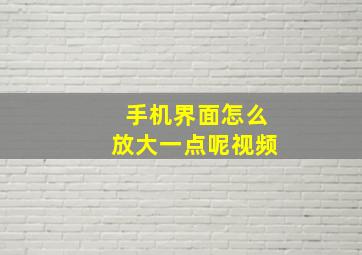 手机界面怎么
放大一点呢视频